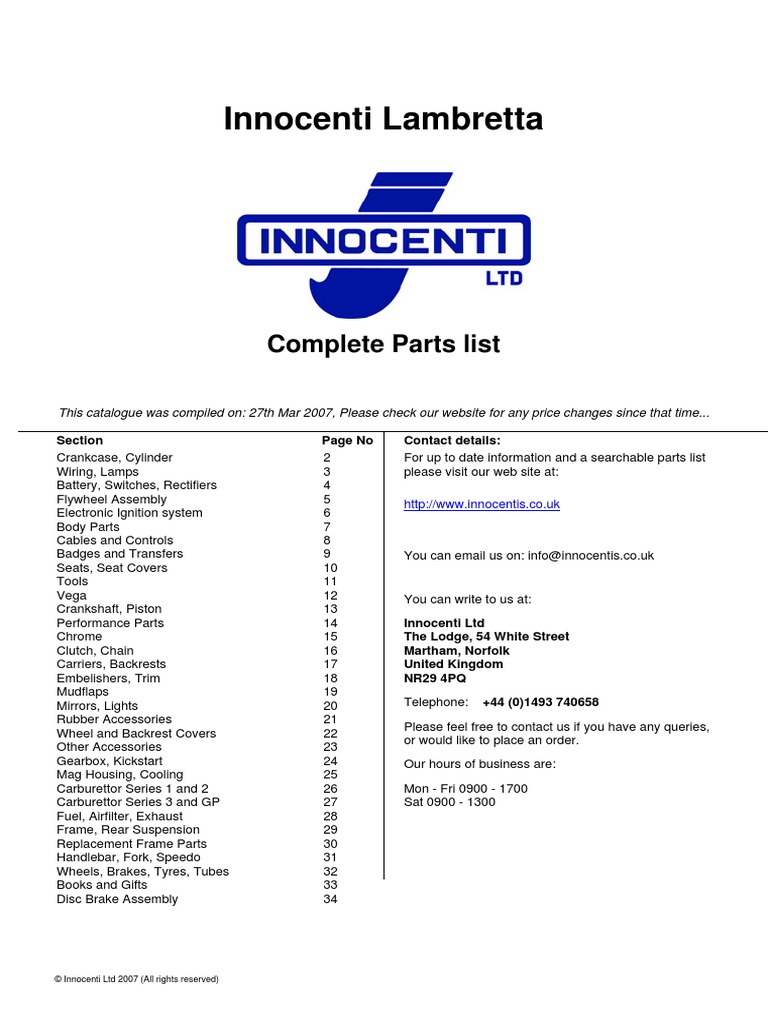 Innocenti Lambretta

INNOCENTI
LTD

Complete Parts list

This catalogue was compiled on: 27th Mar 2007, Please check our website for any price changes since that time...

| Section | Page No |
|---|---|
| Crankcase, Cylinder | 2 |
| Wiring, Lamps | 3 |
| Battery, Switches, Rectifiers | 4 |
| Flywheel Assembly | 5 |
| Electronic Ignition system | 6 |
| Body Parts | 7 |
| Cables and Controls | 8 |
| Badges and Transfers | 9 |
| Seats, Seat Covers | 10 |
| Tools | 11 |
| Vega | 12 |
| Crankshaft, Piston | 13 |
| Performance Parts | 14 |
| Chrome | 15 |
| Clutch, Chain | 16 |
| Carriers, Backrests | 17 |
| Embelishers, Trim | 18 |
| Mudflaps | 19 |
| Mirrors, Lights | 20 |
| Rubber Accessories | 21 |
| Wheel and Backrest Covers | 22 |
| Other Accessories | 23 |
| Gearbox, Kickstart | 24 |
| Mag Housing, Cooling | 25 |
| Carburettor Series 1 and 2 | 26 |
| Carburettor Series 3 and GP | 27 |
| Fuel, Airfilter, Exhaust | 28 |
| Frame, Rear Suspension | 29 |
| Replacement Frame Parts | 30 |
| Handlebar, Fork, Speedo | 31 |
| Wheels, Brakes, Tyres, Tubes | 32 |
| Books and Gifts | 33 |
| Disc Brake Assembly | 34 |

Contact details:

For up to date information and a searchable parts list please visit our web site at:

http://www.innocentis.co.uk

You can email us on: info@innocentis.co.uk

You can write to us at:

Innocenti Ltd
The Lodge, 54 White Street
Martham, Norfolk
United Kingdom
NR29 4PQ

Telephone: +44 (0)1493 740658

Please feel free to contact us if you have any queries, or would like to place an order.

Our hours of business are:

Mon - Fri 0900 - 1700
Sat 0900 - 1300

© Innocenti Ltd 2007 (All rights reserved)